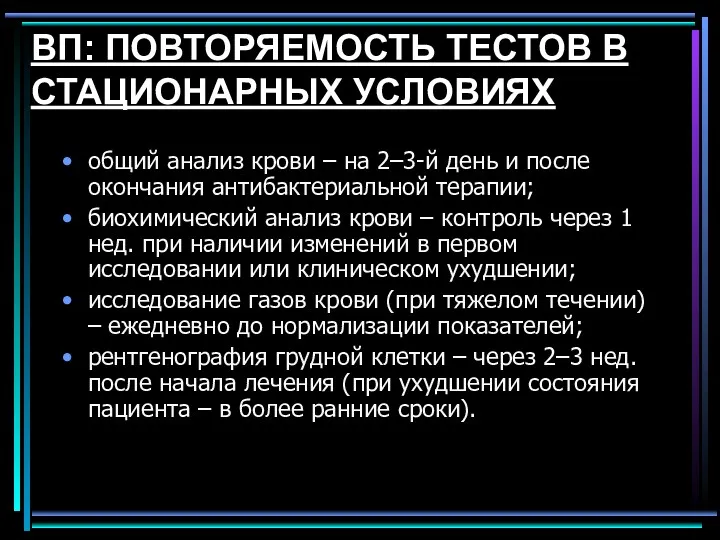 ВП: ПОВТОРЯЕМОСТЬ ТЕСТОВ В СТАЦИОНАРНЫХ УСЛОВИЯХ

• общий анализ крови – на 2–3-й день и после окончания антибактериальной терапии;
• биохимический анализ крови – контроль через 1 нед. при наличии изменений в первом исследовании или клиническом ухудшении;
• исследование газов крови (при тяжелом течении) – ежедневно до нормализации показателей;
• рентгенография грудной клетки – через 2–3 нед. после начала лечения (при ухудшении состояния пациента – в более ранние сроки).